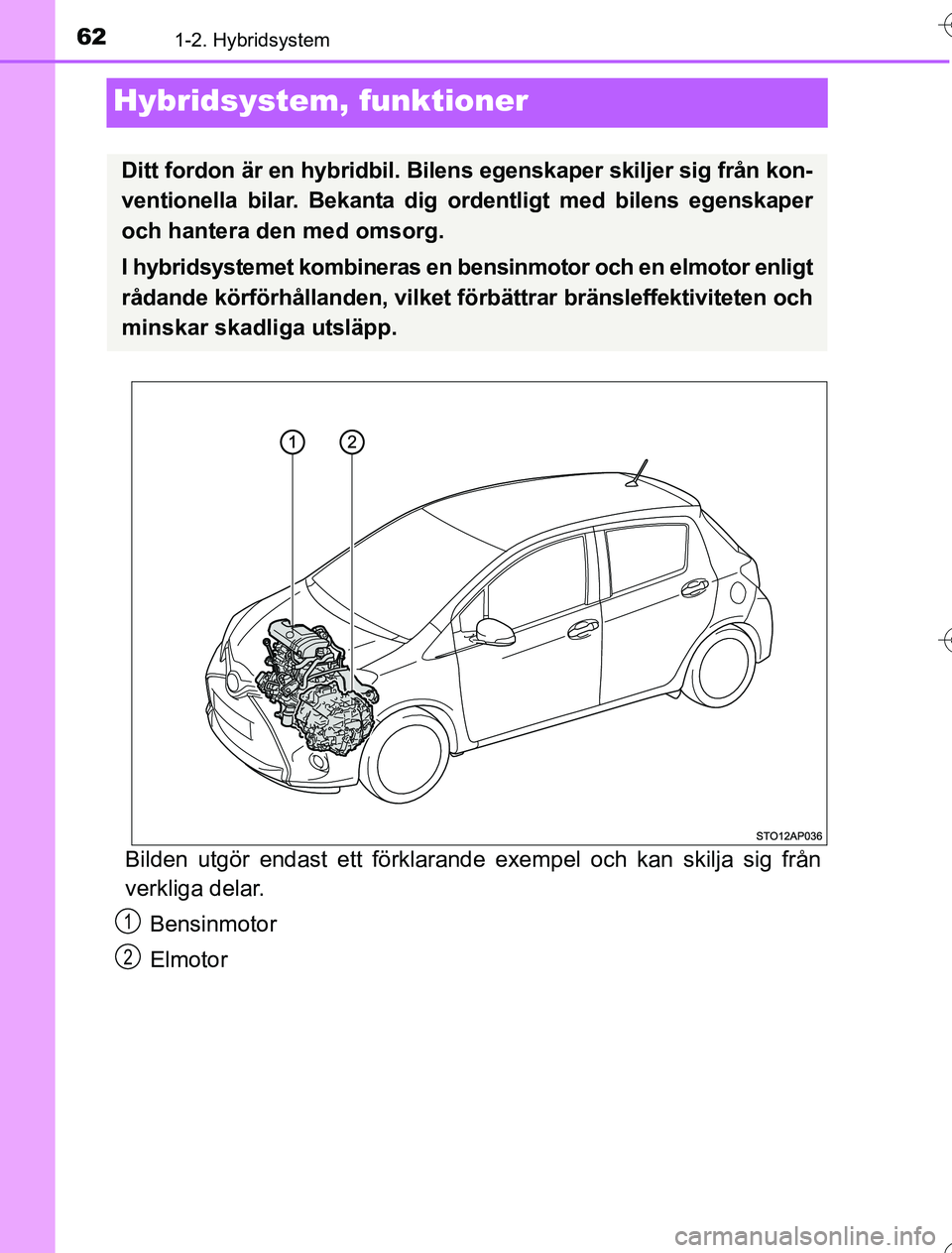 62
1-2. Hybridsystem

Hybridsystem, funktioner

Ditt fordon är en hybridbil. Bilens egenskaper skiljer sig från konventionella bilar. Bekanta dig ordentligt med bilens egenskaper och hantera den med omsorg.

I hybridsystemet kombineras en bensinmotor och en elmotor enligt rådande körförhållanden, vilket förbättrar bränsleffektiviteten och minskar skadliga utsläpp.

1
2

STO12AP036

Bilden utgör endast ett förklarande exempel och kan skilja sig från verkliga delar.

1 Bensinmotor

2 Elmotor

carmanualsonline.info